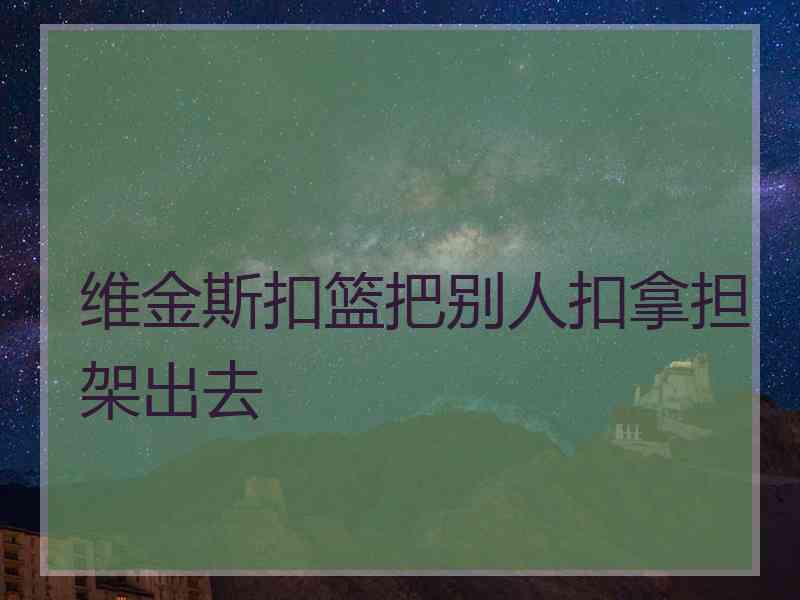 维金斯扣篮把别人扣拿担架出去